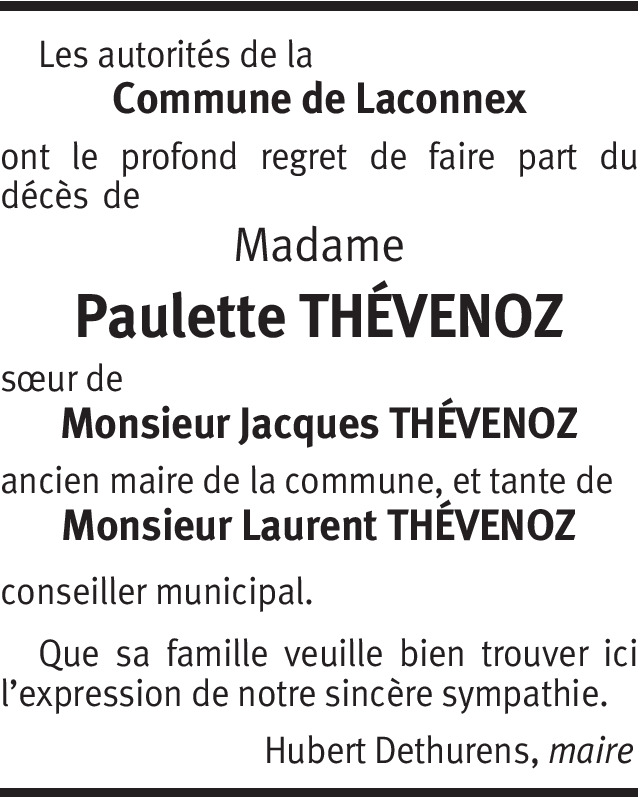 Les autorités de la

Commune de Laconnex

ont le profond regret de faire part du décès de

Madame

Paulette THÉVENOZ

sœur de

Monsieur Jacques THÉVENOZ

ancien maire de la commune, et tante de

Monsieur Laurent THÉVENOZ

conseiller municipal.

Que sa famille veuille bien trouver ici l'expression de notre sincère sympathie.

Hubert Dethurens, maire